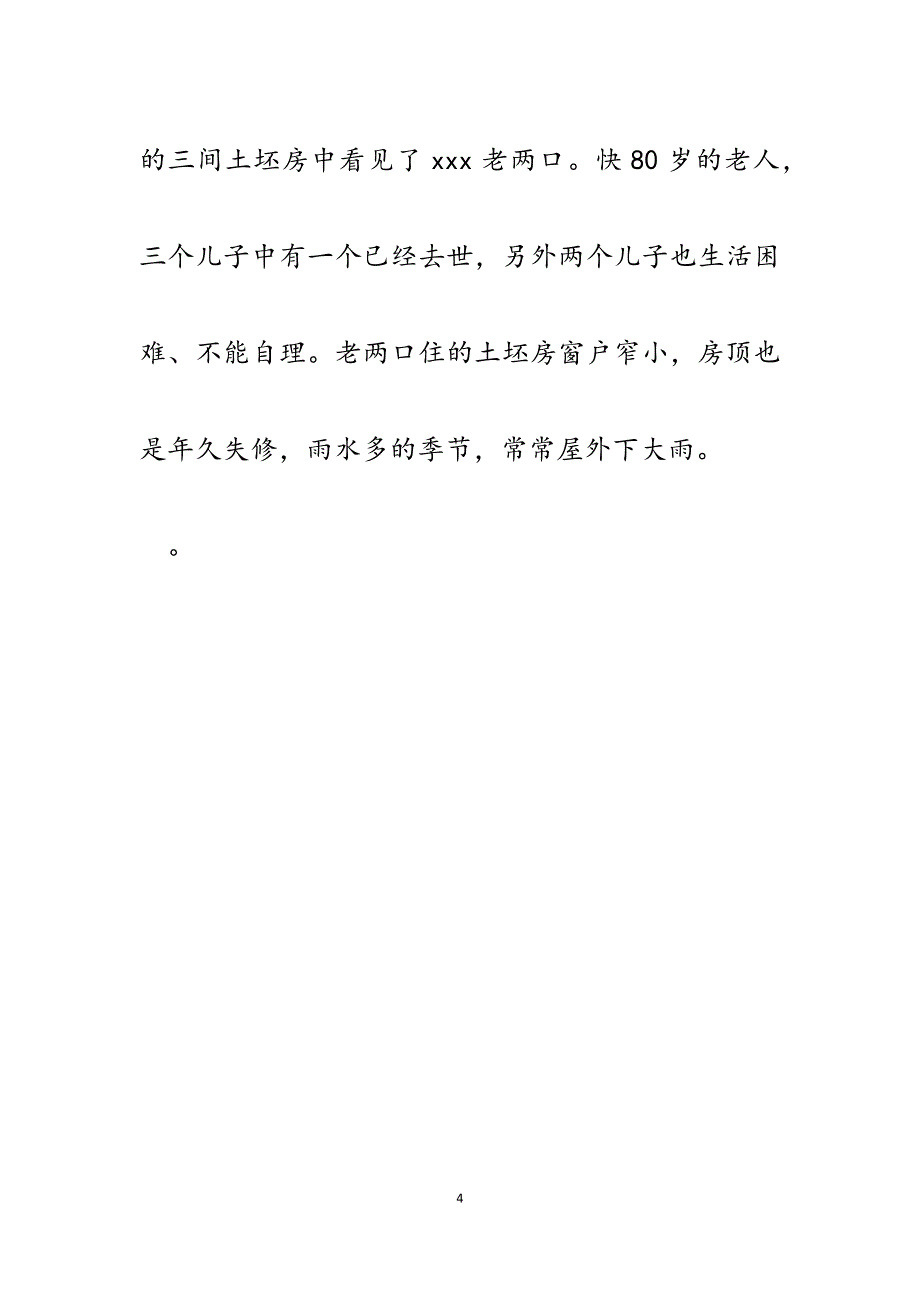 的三间土坯房中看见了 xxx 老两口。快 80 岁的老人，三个儿子中有一个已经去世，另外两个儿子也生活困难、不能自理。老两口住的土坯房窗户窄小，房顶也是年久失修，雨水多的季节，常常屋外下大雨。

。

4